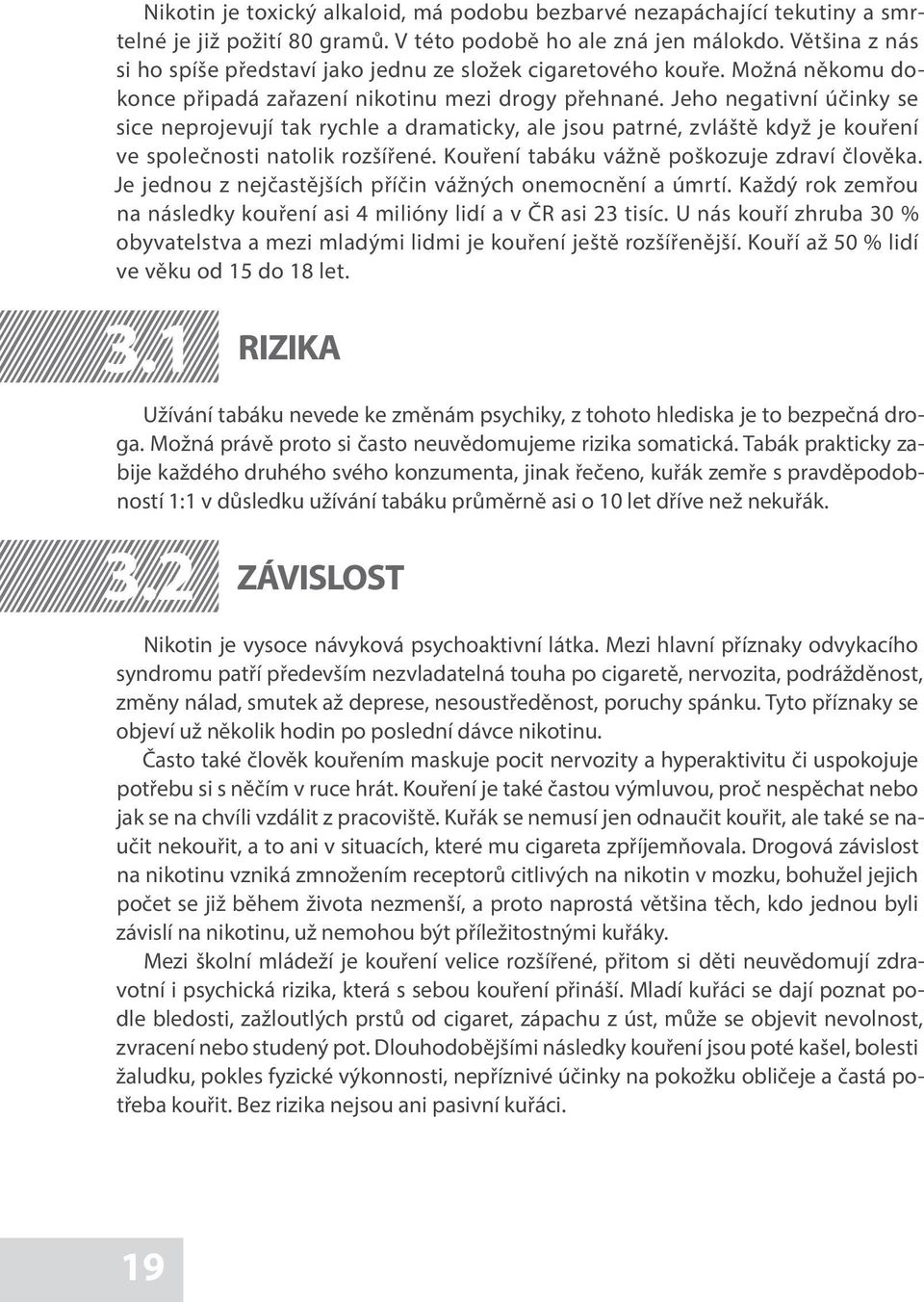 Nikotin je toxický alkaloid, má podobu bezbarvé nezapáchající tekutiny a smrtelné je již požití 80 gramů. V této podobě ho ale zná jen málokdo. Většina z nás si ho spíše představí jako jednu ze složek cigaretového kouře. Možná někomu dokonce připadá zařazení nikotinu mezi drogy přehnané. Jeho negativní účinky se sice neprojevují tak rychle a dramaticky, ale jsou patrné, zvláště když je kouření ve společnosti natolik rozšířené. Kouření tabáku vážně poškozuje zdraví člověka. Je jednou z nejčastějších příčin vážných onemocnění a úmrtí. Každý rok zemřou na následky kouření asi 4 milióny lidí a v ČR asi 23 tisíc. U nás kouří zhruba 30 % obyvatelstva a mezi mladými lidmi je kouření ještě rozšířenější. Kouří až 50 % lidí ve věku od 15 do 18 let.

3.1 RIZIKA

Užívání tabáku nevede ke změnám psychiky, z tohoto hlediska je to bezpečná droga. Možná právě proto si často neuvědomujeme rizika somatická. Tabák prakticky zabije každého druhého svého konzumenta, jinak řečeno, kuřák zemře s pravděpodobností 1:1 v důsledku užívání tabáku průměrně asi o 10 let dříve než nekuřák.

3.2 ZÁVISLOST

Nikotin je vysoce návyková psychoaktivní látka. Mezi hlavní příznaky odvykacího syndromu patří především nezvladatelná touha po cigaretě, nervozita, podrážděnost, změny nálad, smutek až deprese, nesoustředěnost, poruchy spánku. Tyto příznaky se objeví už několik hodin po poslední dávce nikotinu.

Často také člověk kouřením maskuje pocit nervozity a hyperaktivitu či uspokojuje potřebu si s něčím v ruce hrát. Kouření je také častou výmluvou, proč nespěchat nebo jak se na chvíli vzdálit z pracoviště. Kuřák se nemusí jen odnaučit kouřit, ale také se naučit nekouřit, a to ani v situacích, které mu cigareta zpříjemňovala. Drogová závislost na nikotinu vzniká zmnožením receptorů citlivých na nikotin v mozku, bohužel jejich počet se již během života nezmenší, a proto naprostá většina těch, kdo jednou byli závislí na nikotinu, už nemohou být příležitostnými kuřáky.

Mezi školní mládeží je kouření velice rozšířené, přitom si děti neuvědomují zdravotní i psychická rizika, která s sebou kouření přináší. Mladí kuřáci se dají poznat podle bledosti, zažloutlých prstů od cigaret, zápachu z úst, může se objevit nevolnost, zvracení nebo studený pot. Dlouhodobějšími následky kouření jsou poté kašel, bolesti žaludku, pokles fyzické výkonnosti, nepříznivé účinky na pokožku obličeje a častá potřeba kouřit. Bez rizika nejsou ani pasivní kuřáci.

19